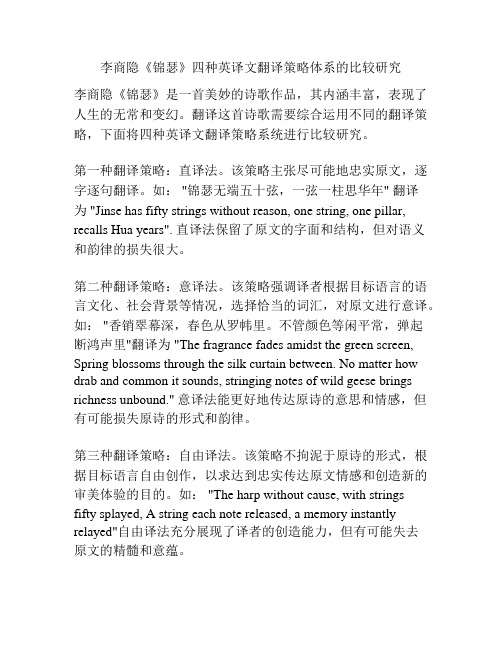 李商隐《锦瑟》四种英译文翻译策略体系的比较研究

李商隐《锦瑟》是一首美妙的诗歌作品，其内涵丰富，表现了人生的无常和变幻。翻译这首诗歌需要综合运用不同的翻译策略，下面将四种英译文翻译策略系统进行比较研究。

第一种翻译策略：直译法。该策略主张尽可能地忠实原文，逐字逐句翻译。如："锦瑟无端五十弦，一弦一柱思华年" 翻译为 "Jinse has fifty strings without reason, one string, one pillar, recalls Hua years". 直译法保留了原文的字面和结构，但对语义和韵律的损失很大。

第二种翻译策略：意译法。该策略强调译者根据目标语言的语言文化、社会背景等情况，选择恰当的词汇，对原文进行意译。如："香销翠幕深，春色从罗帏里。不管颜色等闲平常，弹起断鸿声里"翻译为 "The fragrance fades amidst the green screen, Spring blossoms through the silk curtain between. No matter how drab and common it sounds, stringing notes of wild geese brings richness unbound." 意译法能更好地传达原诗的意思和情感，但有可能损失原诗的形式和韵律。

第三种翻译策略：自由译法。该策略不拘泥于原诗的形式，根据目标语言自由创作，以求达到忠实传达原文情感和创造新的审美体验的目的。如： "The harp without cause, with strings fifty splayed, A string each note released, a memory instantly relayed"自由译法充分展现了译者的创造能力，但有可能失去原文的精髓和意蕴。